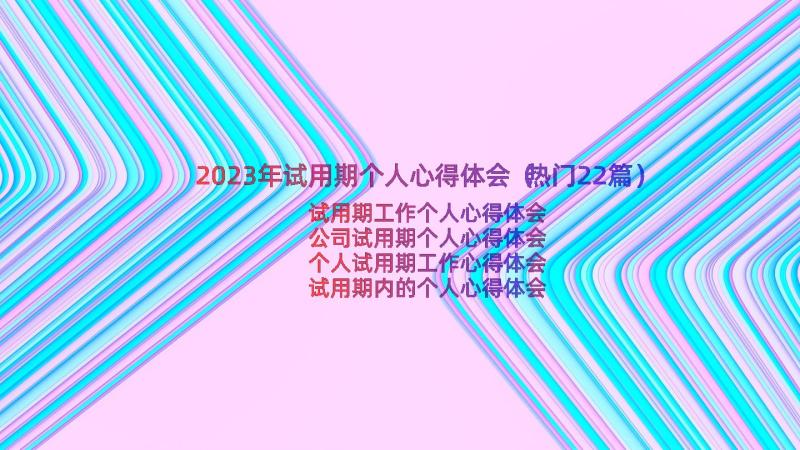 2023年试用期个人心得体会（热门22篇）

试用期工作个人心得体会
公司试用期个人心得体会
个人试用期工作心得体会
试用期内的个人心得体会